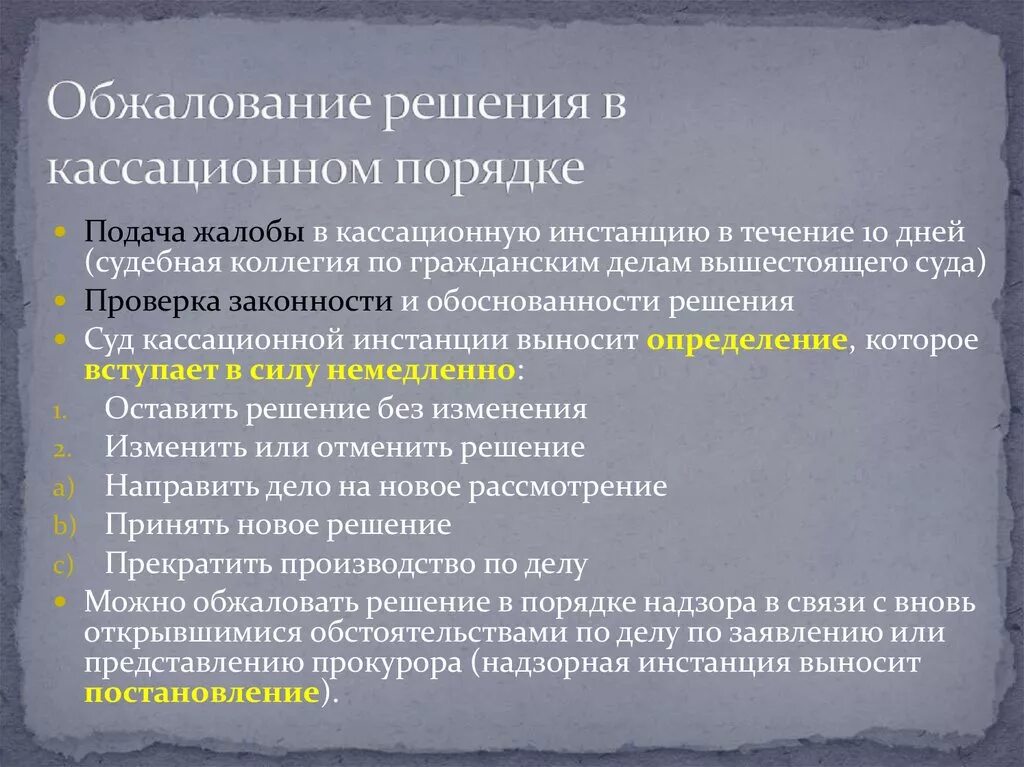 Обжалование решения в кассационном порядке

Подача жалобы в кассационную инстанцию в течение 10 дней (судебная коллегия по гражданским делам вышестоящего суда)

Проверка законности и обоснованности решения

Суд кассационной инстанции выносит определение, которое вступает в силу немедленно:

1. Оставить решение без изменения
2. Изменить или отменить решение
a) Направить дело на новое рассмотрение
b) Принять новое решение
c) Прекратить производство по делу

Можно обжаловать решение в порядке надзора в связи с вновь открывшимися обстоятельствами по делу по заявлению или представлению прокурора (надзорная инстанция выносит постановление).